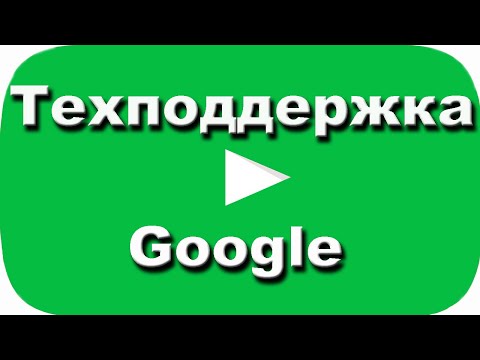 Техподдержка

Google